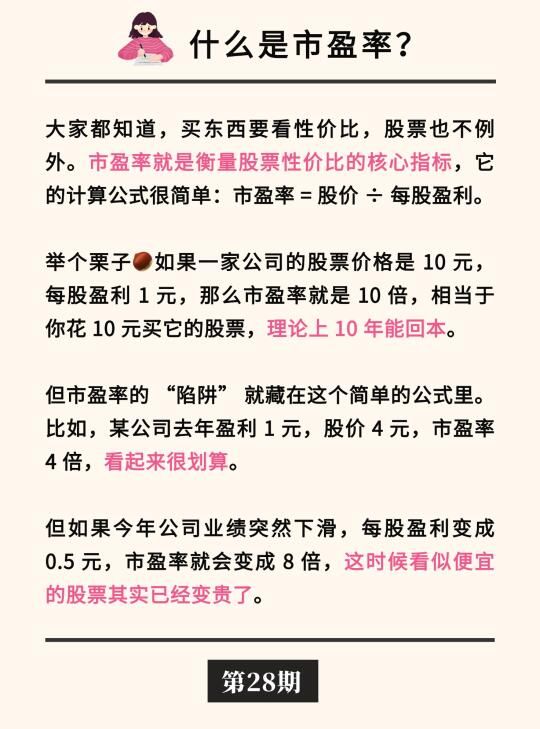 什么是市盈率？

大家都知道，买东西要看性价比，股票也不例外。市盈率就是衡量股票性价比的核心指标，它的计算公式很简单：市盈率 = 股价 ÷ 每股盈利。

举个栗子🌰如果一家公司的股票价格是 10 元，每股盈利 1 元，那么市盈率就是 10 倍，相当于你花 10 元买它的股票，理论上 10 年能回本。

但市盈率的 “陷阱” 就藏在这个简单的公式里。比如，某公司去年盈利 1 元，股价 4 元，市盈率 4 倍，看起来很划算。

但如果今年公司业绩突然下滑，每股盈利变成 0.5 元，市盈率就会变成 8 倍，这时候看似便宜的股票其实已经变贵了。

第28期